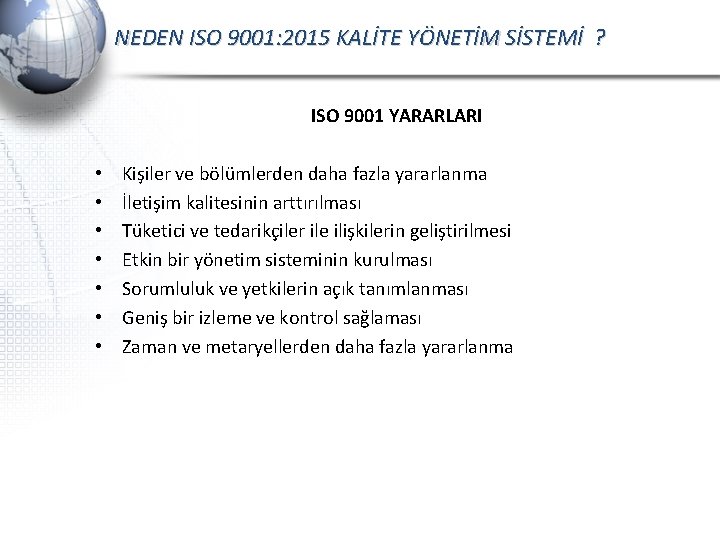 NEDEN ISO 9001:2015 KALİTE YÖNETİM SİSTEMİ ?

ISO 9001 YARARLARI

• Kişiler ve bölümlerden daha fazla yararlanma
• İletişim kalitesinin arttırılması
• Tüketici ve tedarikçiler ile ilişkilerin geliştirilmesi
• Etkin bir yönetim sisteminin kurulması
• Sorumluluk ve yetkilerin açık tanımlanması
• Geniş bir izleme ve kontrol sağlaması
• Zaman ve metaryellerden daha fazla yararlanma